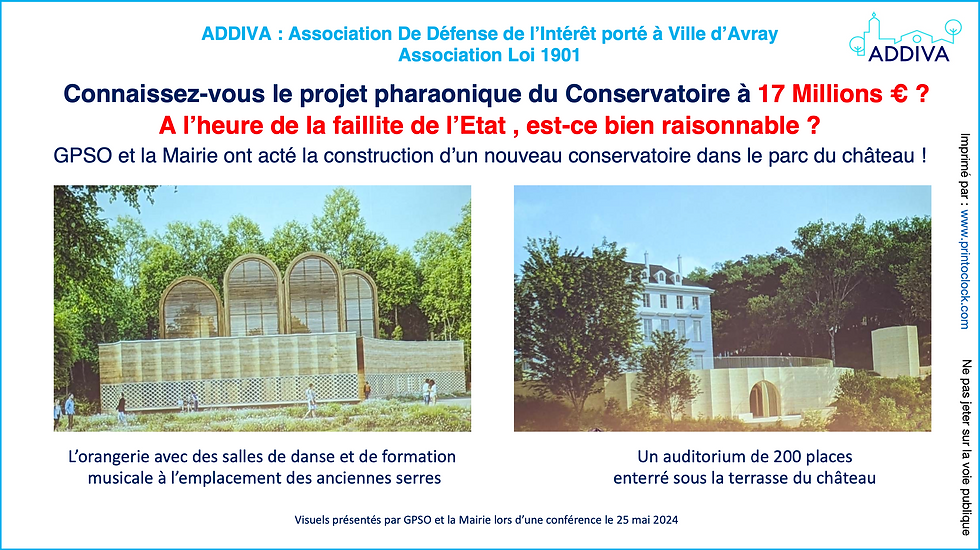 ADDIVA : Association De Défense de l'Intérêt porté à Ville d'Avray
Association Loi 1901

ADDIVA

Connaissez-vous le projet pharaonique du Conservatoire à 17 Millions € ?
A l'heure de la faillite de l'Etat , est-ce bien raisonnable ?

GPSO et la Mairie ont acté la construction d'un nouveau conservatoire dans le parc du château !

L'orangerie avec des salles de danse et de formation musicale à l'emplacement des anciennes serres

Un auditorium de 200 places enterré sous la terrasse du château

Visuels présentés par GPSO et la Mairie lors d'une conférence le 25 mai 2024

Imprimé par : www.printoclock.com

Ne pas jeter sur la voie publique